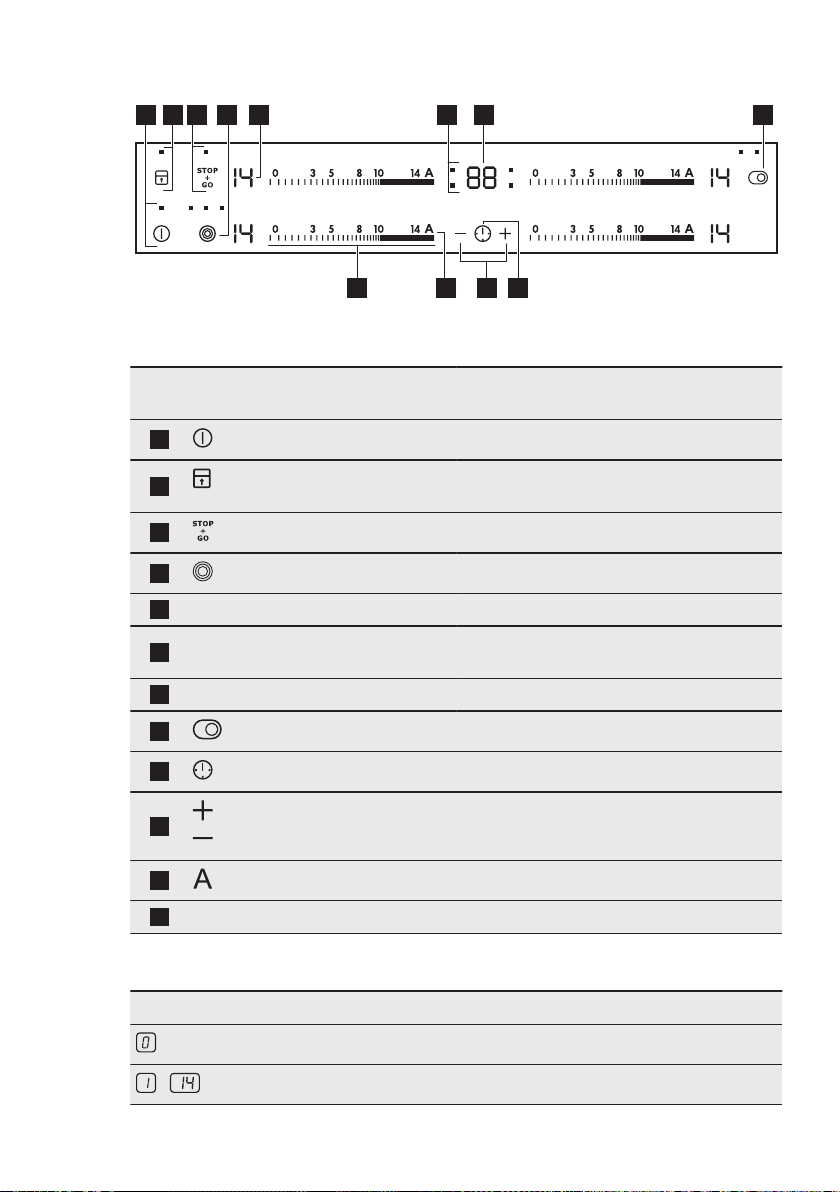 STOP + GO

14

0 3 5 8 10 14 A

88

0 3 5 8 10 14 A

14

14

0 3 5 8 10 14 A

0 3 5 8 10 14 A

14

STOP + GO

A

0

1 - 14